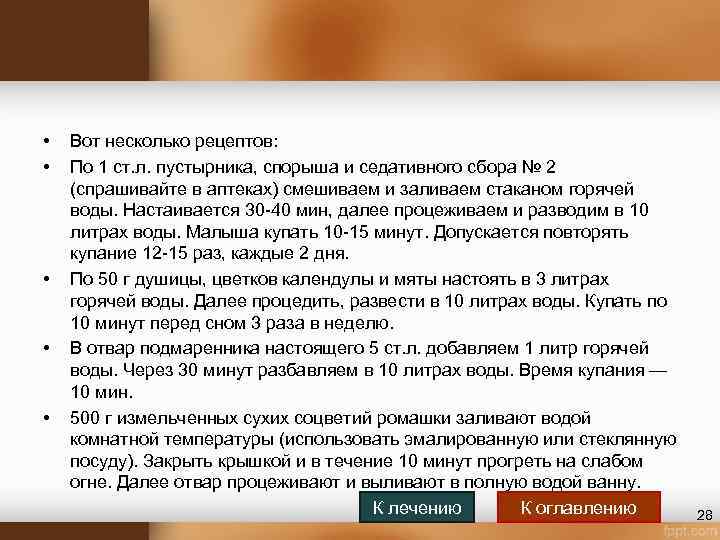 • Вот несколько рецептов:

• По 1 ст.л. пустырника, спорыша и седативного сбора № 2 (спрашивайте в аптеках) смешиваем и заливаем стаканом горячей воды. Настаивается 30-40 мин, далее процеживаем и разводим в 10 литрах воды. Малыша купать 10-15 минут. Допускается повторять купание 12-15 раз, каждые 2 дня.

• По 50 г душицы, цветков календулы и мяты настоять в 3 литрах горячей воды. Далее процедить, развести в 10 литрах воды. Купать по 10 минут перед сном 3 раза в неделю.

• В отвар подмаренника настоящего 5 ст.л. добавляем 1 литр горячей воды. Через 30 минут разбавляем в 10 литрах воды. Время купания — 10 мин.

• 500 г измельченных сухих соцветий ромашки заливают водой комнатной температуры (использовать эмалированную или стеклянную посуду). Закрыть крышкой и в течение 10 минут прогреть на слабом огне. Далее отвар процеживают и выливают в полную водой ванну.

К лечению

К оглавлению

28

fppt.com